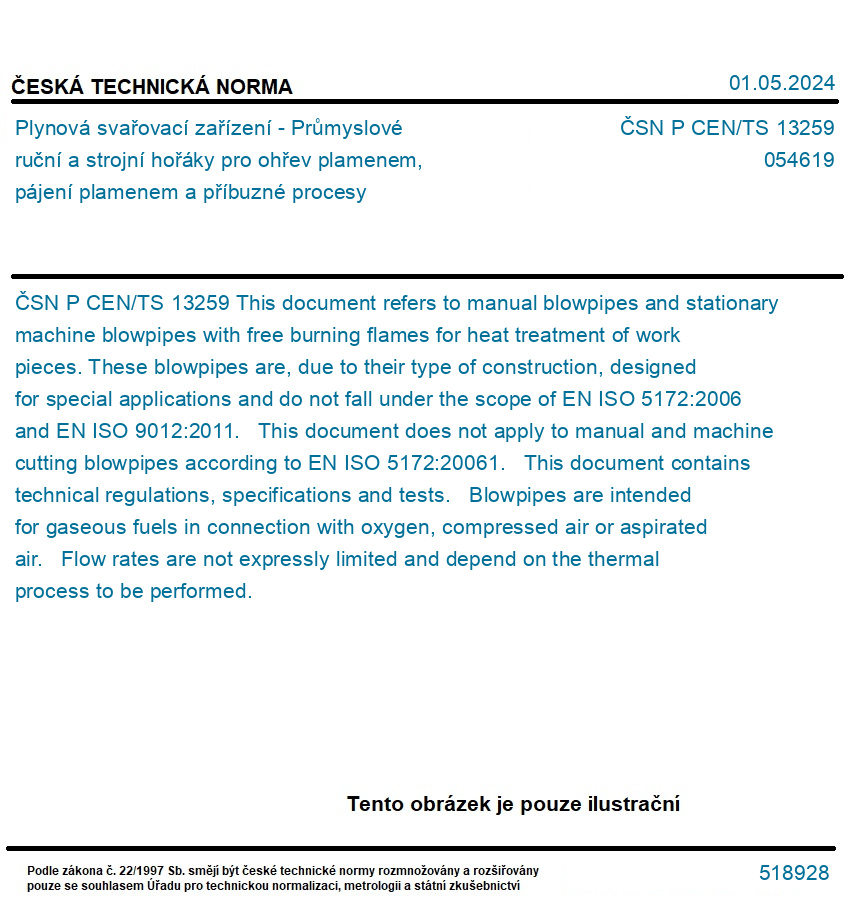 ČESKÁ TECHNICKÁ NORMA

01.05.2024

Plynová svařovací zařízení - Průmyslové ruční a strojní hořáky pro ohřev plamenem, pájení plamenem a příbuzné procesy

ČSN P CEN/TS 13259
054619

ČSN P CEN/TS 13259 This document refers to manual blowpipes and stationary machine blowpipes with free burning flames for heat treatment of work pieces. These blowpipes are, due to their type of construction, designed for special applications and do not fall under the scope of EN ISO 5172:2006 and EN ISO 9012:2011. This document does not apply to manual and machine cutting blowpipes according to EN ISO 5172:20061. This document contains technical regulations, specifications and tests. Blowpipes are intended for gaseous fuels in connection with oxygen, compressed air or aspirated air. Flow rates are not expressly limited and depend on the thermal process to be performed.

Tento obrázek je pouze ilustrační

Podle zákona č. 22/1997 Sb. smějí být české technické normy rozmnožovány a rozšiřovány pouze se souhlasem Úřadu pro technickou normalizaci, metrologii a státní zkušebnictví

518928